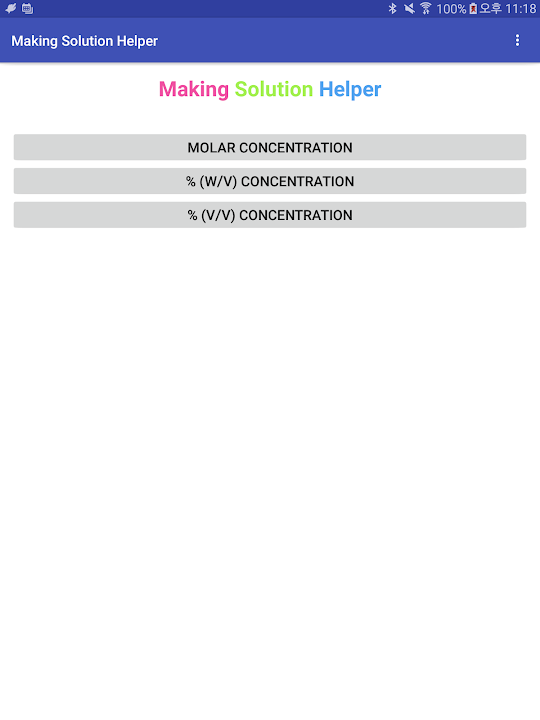 100% 오후 11:18

Making Solution Helper

Making Solution Helper

MOLAR CONCENTRATION

% (W/V) CONCENTRATION

% (V/V) CONCENTRATION